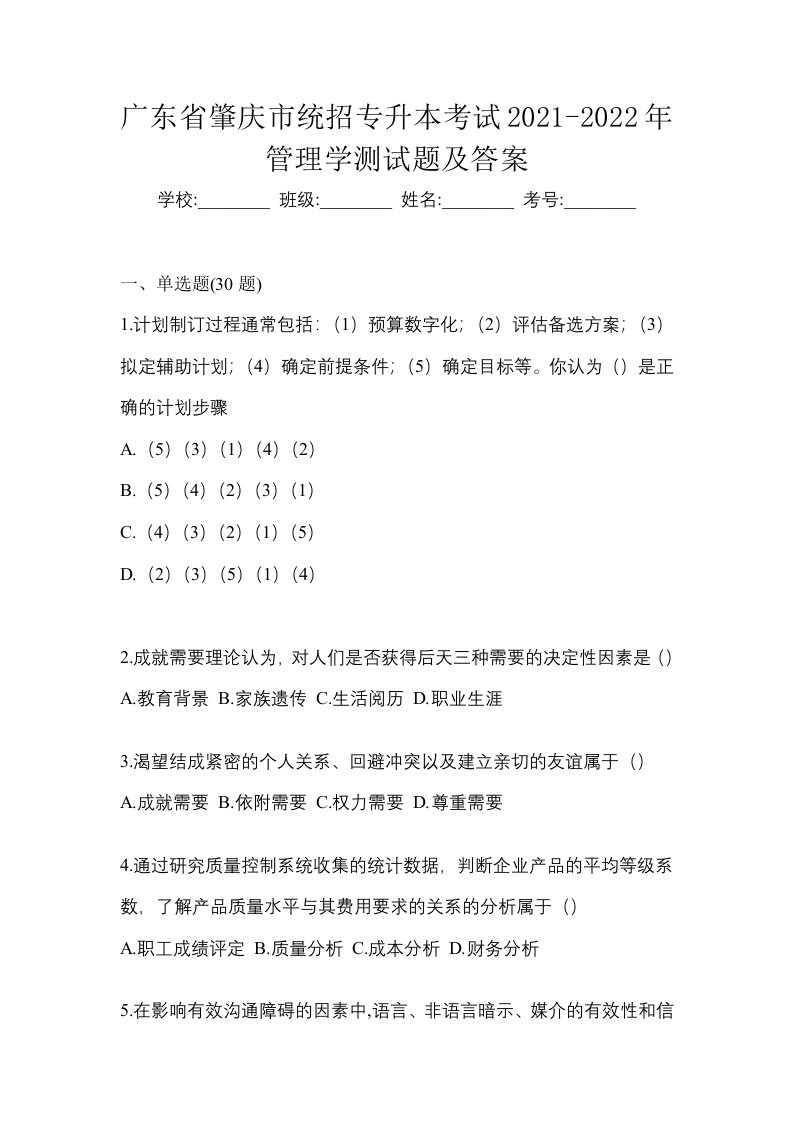 广东省肇庆市统招专升本考试2021-2022年管理学测试题及答案

学校:________ 班级:________ 姓名:________ 考号:________

一、单选题(30 题)

1.计划制订过程通常包括：（1）预算数字化；（2）评估备选方案；（3）拟定辅助计划；（4）确定前提条件；（5）确定目标等。你认为（）是正确的计划步骤

A.（5）（3）（1）（4）（2）

B.（5）（4）（2）（3）（1）

C.（4）（3）（2）（1）（5）

D.（2）（3）（5）（1）（4）

2.成就需要理论认为，对人们是否获得后天三种需要的决定性因素是（）

A.教育背景 B.家族遗传 C.生活阅历 D.职业生涯

3.渴望结成紧密的个人关系、回避冲突以及建立亲切的友谊属于（）

A.成就需要 B.依附需要 C.权力需要 D.尊重需要

4.通过研究质量控制系统收集的统计数据，判断企业产品的平均等级系数，了解产品质量水平与其费用要求的关系的分析属于（）

A.职工成绩评定 B.质量分析 C.成本分析 D.财务分析

5.在影响有效沟通障碍的因素中,语言、非语言暗示、媒介的有效性和信